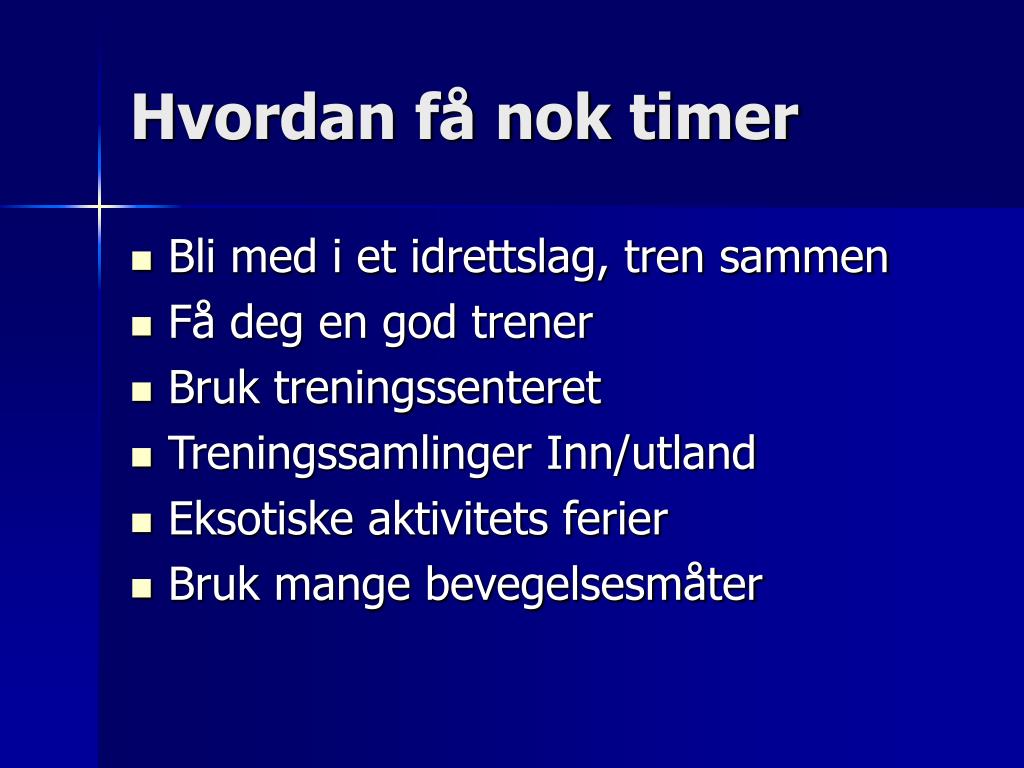 Hvordan få nok timer

- Bli med i et idrettslag, tren sammen
- Få deg en god trener
- Bruk treningssenteret
- Treningssamlinger Inn/utland
- Eksotiske aktivitets ferier
- Bruk mange bevegelsesmåter